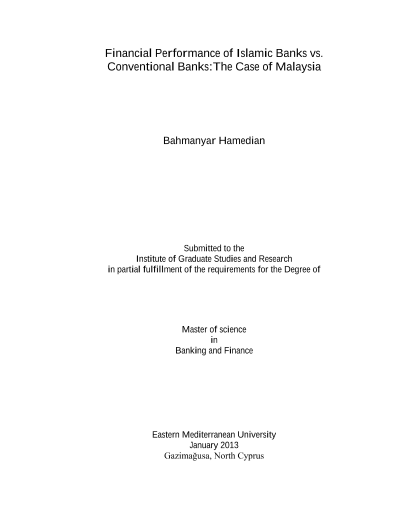 Financial Performance of Islamic Banks vs. Conventional Banks:The Case of Malaysia

Bahmanyar Hamedian

Submitted to the
Institute of Graduate Studies and Research
in partial fulfillment of the requirements for the Degree of

Master of science
in
Banking and Finance

Eastern Mediterranean University
January 2013
Gazimağusa, North Cyprus